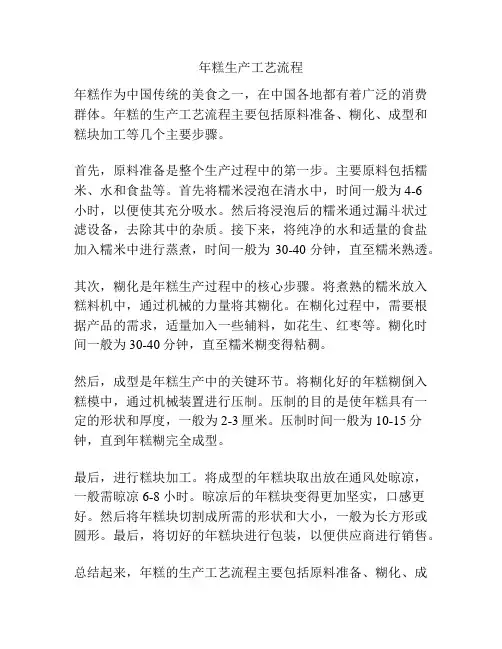 年糕生产工艺流程

年糕作为中国传统的美食之一，在中国各地都有着广泛的消费群体。年糕的生产工艺流程主要包括原料准备、糊化、成型和糕块加工等几个主要步骤。

首先，原料准备是整个生产过程中的第一步。主要原料包括糯米、水和食盐等。首先将糯米浸泡在清水中，时间一般为 4-6 小时，以便使其充分吸水。然后将浸泡后的糯米通过漏斗状过滤设备，去除其中的杂质。接下来，将纯净的水和适量的食盐加入糯米中进行蒸煮，时间一般为 30-40 分钟，直至糯米熟透。

其次，糊化是年糕生产过程中的核心步骤。将煮熟的糯米放入糕料机中，通过机械的力量将其糊化。在糊化过程中，需要根据产品的需求，适量加入一些辅料，如花生、红枣等。糊化时间一般为 30-40 分钟，直至糯米糊变得粘稠。

然后，成型是年糕生产中的关键环节。将糊化好的年糕糊倒入糕模中，通过机械装置进行压制。压制的目的是使年糕具有一定的形状和厚度，一般为 2-3 厘米。压制时间一般为 10-15 分钟，直到年糕糊完全成型。

最后，进行糕块加工。将成型的年糕块取出放在通风处晾凉，一般需晾凉 6-8 小时。晾凉后的年糕块变得更加坚实，口感更好。然后将年糕块切割成所需的形状和大小，一般为长方形或圆形。最后，将切好的年糕块进行包装，以便供应商进行销售。

总结起来，年糕的生产工艺流程主要包括原料准备、糊化、成